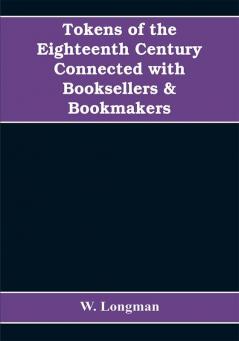 Tokens of the Eighteenth Century Connected with Booksellers & Bookmakers

W. Longman